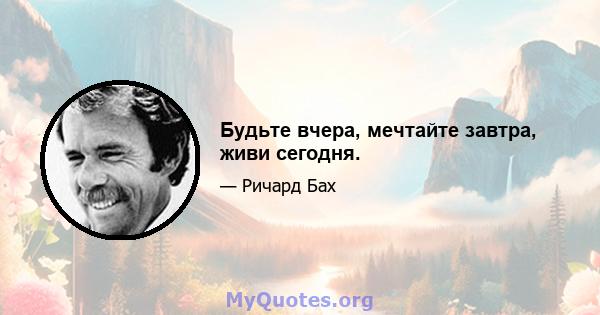 Будьте вчера, мечтайте завтра, живи сегодня.

— Ричард Бах

MyQuotes.org